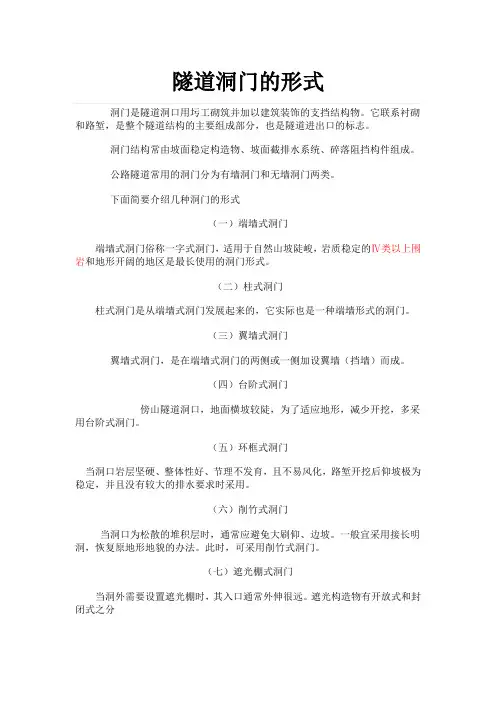 隧道洞门的形式

洞门是隧道洞口用圬工砌筑并加以建筑装饰的支挡结构物。它联系衬砌和路堑，是整个隧道结构的主要组成部分，也是隧道进出口的标志。

洞门结构常由坡面稳定构造物、坡面截排水系统、碎落阻挡构件组成。

公路隧道常用的洞门分为有墙洞门和无墙洞门两类。

下面简要介绍几种洞门的形式

（一）端墙式洞门

端墙式洞门俗称一字式洞门，适用于自然山坡陡峻，岩质稳定的Ⅳ类以上围岩和地形开阔的地区是最长使用的洞门形式。

（二）柱式洞门

柱式洞门是从端墙式洞门发展起来的，它实际也是一种端墙形式的洞门。

（三）翼墙式洞门

翼墙式洞门，是在端墙式洞门的两侧或一侧加设翼墙（挡墙）而成。

（四）台阶式洞门

傍山隧道洞口，地面横坡较陡，为了适应地形，减少开挖，多采用台阶式洞门。

（五）环框式洞门

当洞口岩层坚硬、整体性好、节理不发育，且不易风化，路堑开挖后仰坡极为稳定，并且没有较大的排水要求时采用。

（六）削竹式洞门

当洞口为松散的堆积层时，通常应避免大刷仰、边坡。一般宜采用接长明洞，恢复原地形地貌的办法。此时，可采用削竹式洞门。

（七）遮光棚式洞门

当洞外需要设置遮光棚时，其入口通常外伸很远。遮光构造物有开放式和封闭式之分